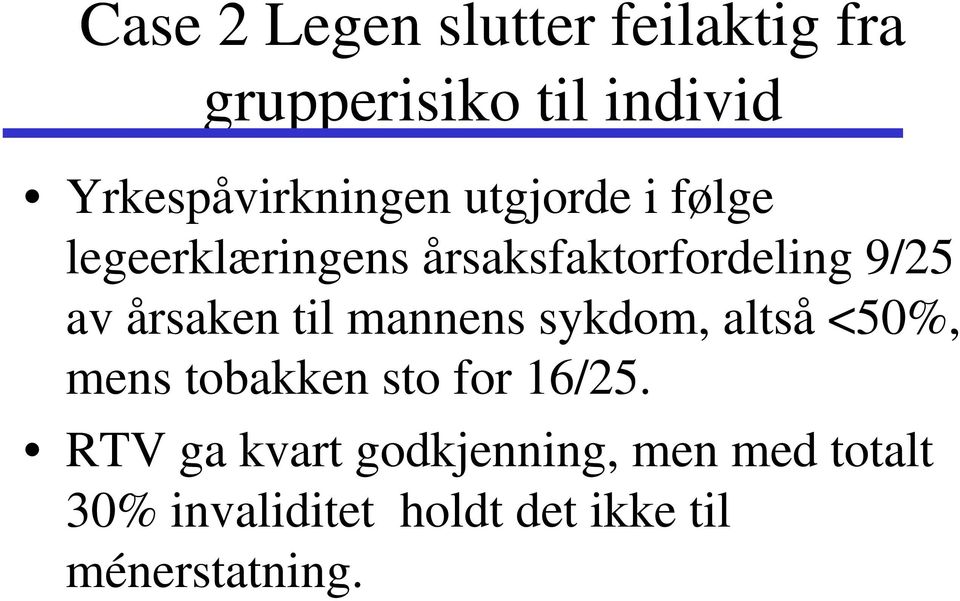 Case 2 Legen slutter feilaktig fra grupperisiko til individ

• Yrkespåvirkningen utgjorde i følge legeerklæringens årsaksfaktorfordeling 9/25 av årsaken til mannens sykdom, altså <50%, mens tobakken sto for 16/25.

• RTV ga kvart godkjenning, men med totalt 30% invaliditet  holdt det ikke til ménerstatning.